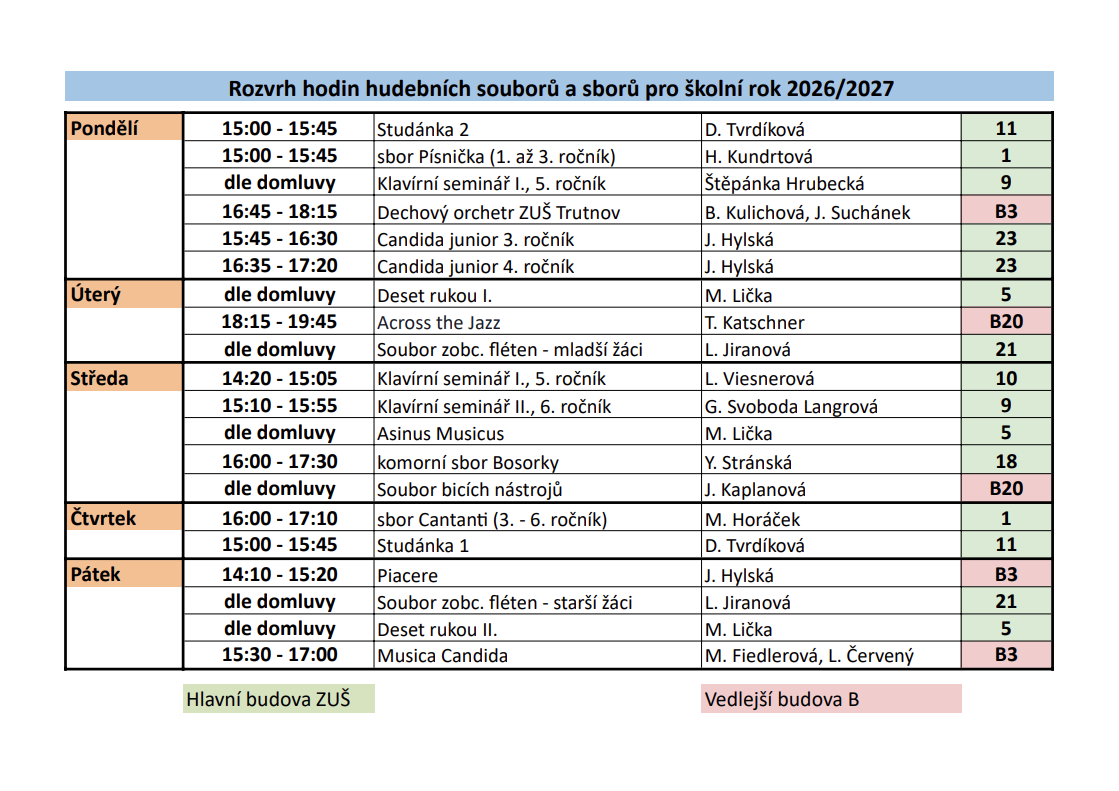 Rozvrh hodin hudebních souborů a sborů pro školní rok 2026/2027

| | | | | |
|---|---|---|---|---|
| Pondělí | 15:00 - 15:45 | Studánka 2 | D. Tvrdíková | 11 |
| | 15:00 - 15:45 | sbor Písnička (1. až 3. ročník) | H. Kundrtová | 1 |
| | dle domluvy | Klavírní seminář I., 5. ročník | Štěpánka Hrubecká | 9 |
| | 16:45 - 18:15 | Dechový orchetr ZUŠ Trutnov | B. Kulichová, J. Suchánek | B3 |
| | 15:45 - 16:30 | Candida junior 3. ročník | J. Hylská | 23 |
| | 16:35 - 17:20 | Candida junior 4. ročník | J. Hylská | 23 |
| Úterý | dle domluvy | Deset rukou I. | M. Lička | 5 |
| | 18:15 - 19:45 | Across the Jazz | T. Katschner | B20 |
| | dle domluvy | Soubor zobc. fléten - mladší žáci | L. Jiranová | 21 |
| Středa | 14:20 - 15:05 | Klavírní seminář I., 5. ročník | L. Viesnerová | 10 |
| | 15:10 - 15:55 | Klavírní seminář II., 6. ročník | G. Svoboda Langrová | 9 |
| | dle domluvy | Asinus Musicus | M. Lička | 5 |
| | 16:00 - 17:30 | komorní sbor Bosorky | Y. Stránská | 18 |
| | dle domluvy | Soubor bicích nástrojů | J. Kaplanová | B20 |
| Čtvrtek | 16:00 - 17:10 | sbor Cantanti (3. - 6. ročník) | M. Horáček | 1 |
| | 15:00 - 15:45 | Studánka 1 | D. Tvrdíková | 11 |
| Pátek | 14:10 - 15:20 | Piacere | J. Hylská | B3 |
| | dle domluvy | Soubor zobc. fléten - starší žáci | L. Jiranová | 21 |
| | dle domluvy | Deset rukou II. | M. Lička | 5 |
| | 15:30 - 17:00 | Musica Candida | M. Fiedlerová, L. Červený | B3 |

Hlavní budova ZUŠ

Vedlejší budova B